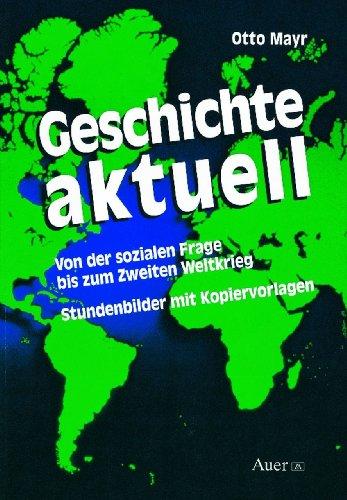 Otto Mayr

Geschichte aktuell

Von der sozialen Frage bis zum Zweiten Weltkrieg

Stundenbilder mit Kopiervorlagen

Auer